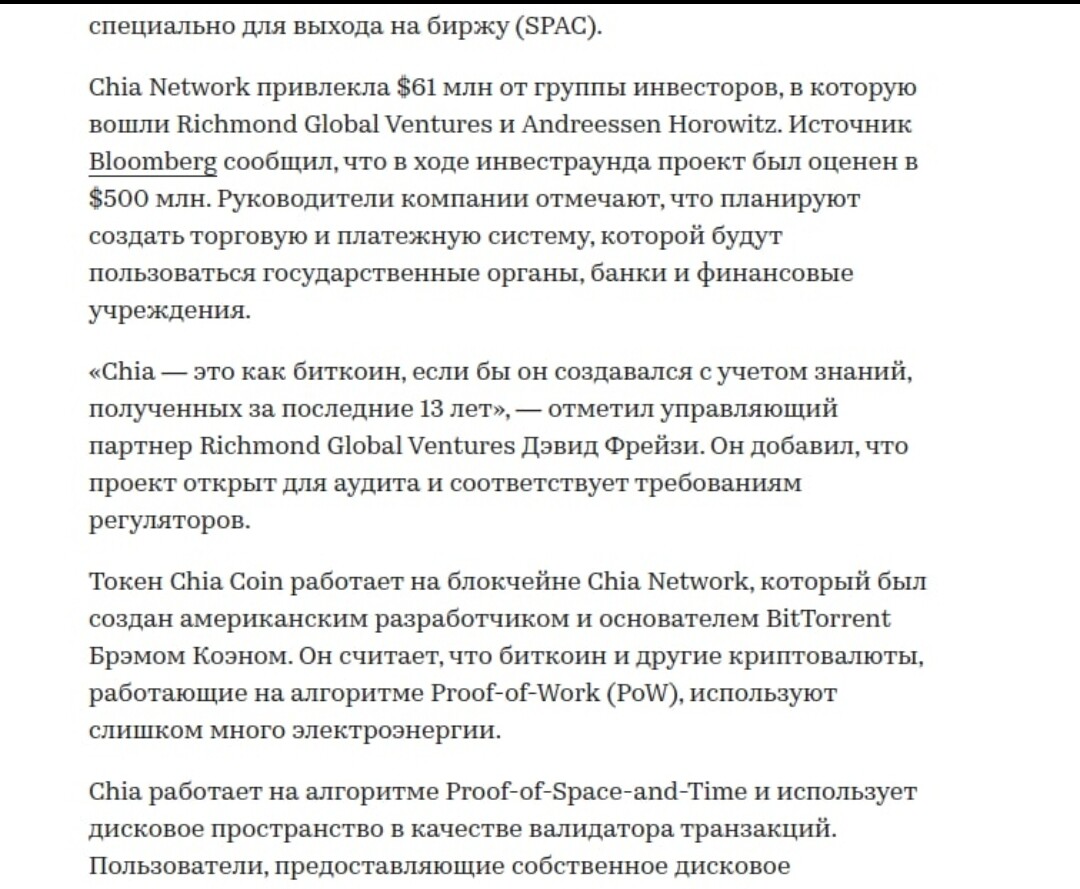 специально для выхода на биржу (SPAC).

Chia Network привлекла $61 млн от группы инвесторов, в которую вошли Richmond Global Ventures и Andreessen Horowitz. Источник Bloomberg сообщил, что в ходе инвестраунда проект был оценен в $500 млн. Руководители компании отмечают, что планируют создать торговую и платежную систему, которой будут пользоваться государственные органы, банки и финансовые учреждения.

«Chia — это как биткоин, если бы он создавался с учетом знаний, полученных за последние 13 лет», — отметил управляющий партнер Richmond Global Ventures Дэвид Фрейзи. Он добавил, что проект открыт для аудита и соответствует требованиям регуляторов.

Токен Chia Coin работает на блокчейне Chia Network, который был создан американским разработчиком и основателем BitTorrent Брэмом Коэном. Он считает, что биткоин и другие криптовалюты, работающие на алгоритме Proof-of-Work (PoW), используют слишком много электроэнергии.

Chia работает на алгоритме Proof-of-Space-and-Time и использует дисковое пространство в качестве валидатора транзакций. Пользователи, предоставляющие собственное дисковое